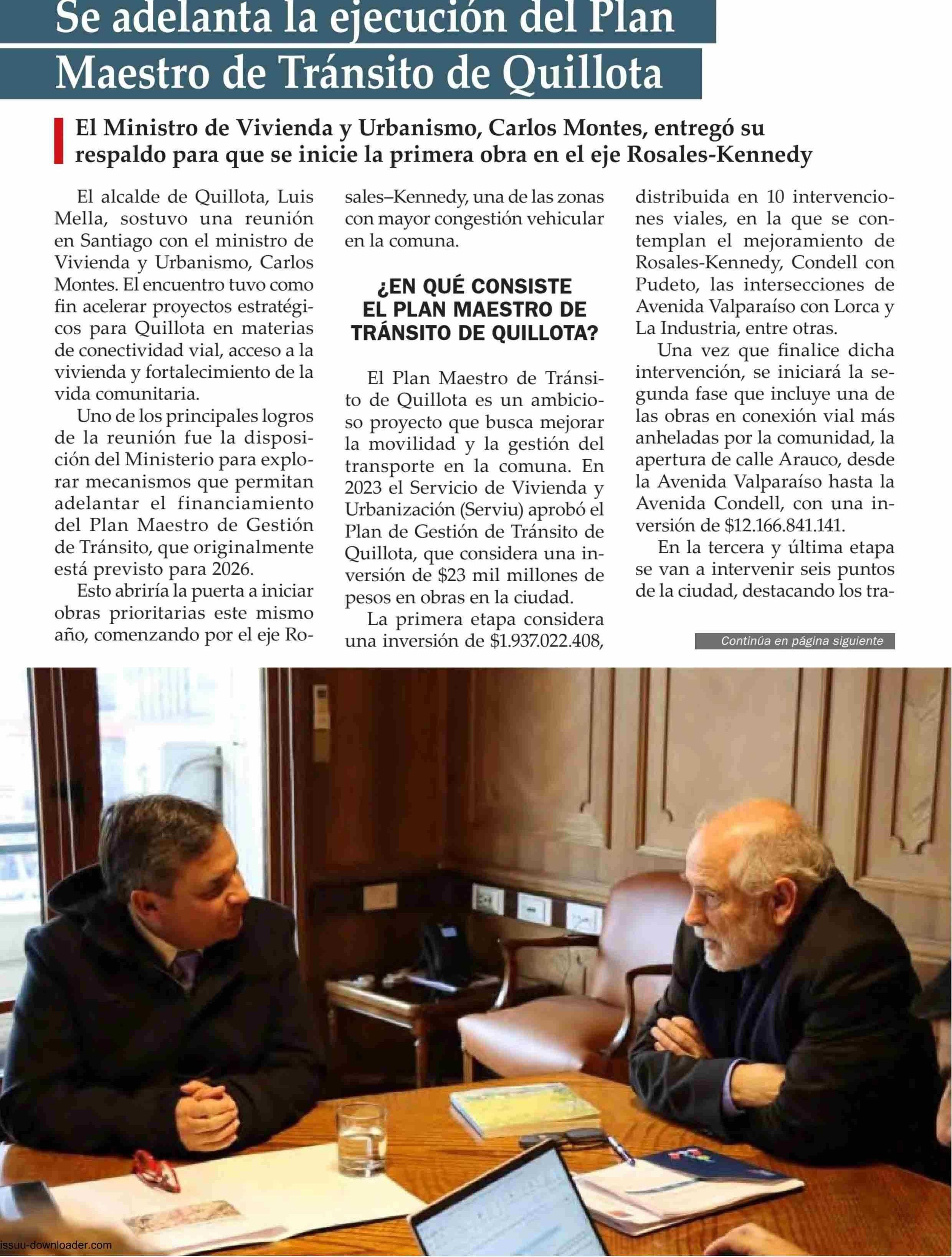 Se adelanta la ejecución del Plan Maestro de Tránsito de Quillota

El Ministro de Vivienda y Urbanismo, Carlos Montes, entregó su respaldo para que se inicie la primera obra en el eje Rosales-Kennedy

El alcalde de Quillota, Luis Mella, sostuvo una reunión en Santiago con el ministro de Vivienda y Urbanismo, Carlos Montes. El encuentro tuvo como fin acelerar proyectos estratégicos para Quillota en materias de conectividad vial, acceso a la vivienda y fortalecimiento de la vida comunitaria.

Uno de los principales logros de la reunión fue la disposición del Ministerio para explorar mecanismos que permitan adelantar el financiamiento del Plan Maestro de Gestión de Tránsito, que originalmente está previsto para 2026.

Esto abriría la puerta a iniciar obras prioritarias este mismo año, comenzando por el eje Rosales–Kennedy, una de las zonas con mayor congestión vehicular en la comuna.

¿EN QUÉ CONSISTE EL PLAN MAESTRO DE TRÁNSITO DE QUILLOTA?

El Plan Maestro de Tránsito de Quillota es un ambicioso proyecto que busca mejorar la movilidad y la gestión del transporte en la comuna. En 2023 el Servicio de Vivienda y Urbanización (Serviu) aprobó el Plan de Gestión de Tránsito de Quillota, que considera una inversión de $23 mil millones de pesos en obras en la ciudad.

La primera etapa considera una inversión de $1.937.022.408, distribuida en 10 intervenciones viales, en la que se contemplan el mejoramiento de Rosales-Kennedy, Condell con Pudeto, las intersecciones de Avenida Valparaíso con Lorca y La Industria, entre otras.

Una vez que finalice dicha intervención, se iniciará la segunda fase que incluye una de las obras en conexión vial más anheladas por la comunidad, la apertura de calle Arauco, desde la Avenida Valparaíso hasta la Avenida Condell, con una inversión de $12.166.841.141.

En la tercera y última etapa se van a intervenir seis puntos de la ciudad, destacando los tra-

Continúa en página siguiente

issuu-downloader.com